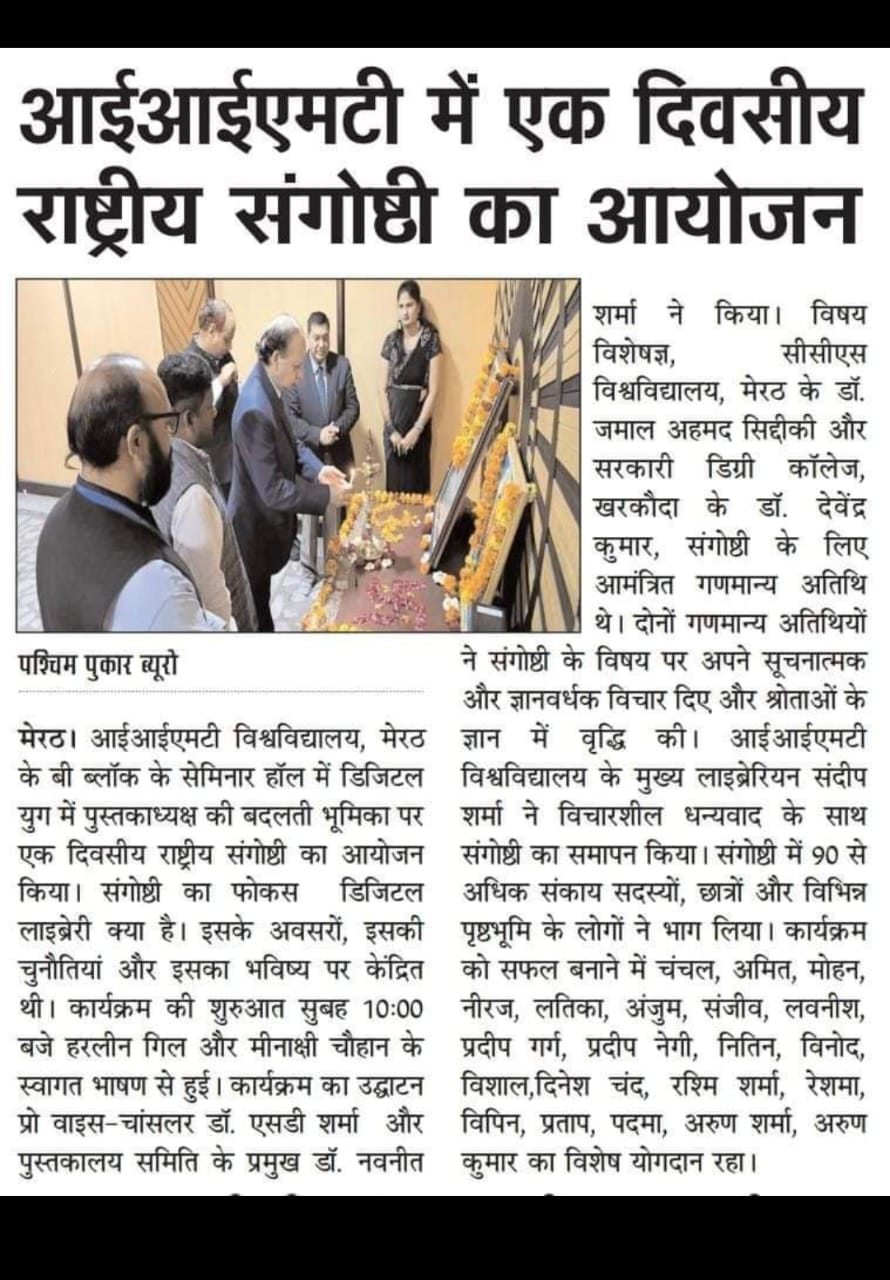 आईआईएमटी में एक दिवसीय राष्ट्रीय संगोष्ठी का आयोजन

पश्चिम पुकार ब्यूरो

मेरठ। आईआईएमटी विश्वविद्यालय, मेरठ के बी ब्लॉक के सेमिनार हॉल में डिजिटल युग में पुस्तकाध्यक्ष की बदलती भूमिका पर एक दिवसीय राष्ट्रीय संगोष्ठी का आयोजन किया। संगोष्ठी का फोकस डिजिटल लाइब्रेरी क्या है। इसके अवसरों, इसकी चुनौतियां और इसका भविष्य पर केंद्रित थी। कार्यक्रम की शुरुआत सुबह 10:00 बजे हरलीन गिल और मीनाक्षी चौहान के स्वागत भाषण से हुई। कार्यक्रम का उद्घाटन प्रो वाइस-चांसलर डॉ. एसडी शर्मा और पुस्तकालय समिति के प्रमुख डॉ. नवनीत शर्मा ने किया। विषय विशेषज्ञ, सीसीएस विश्वविद्यालय, मेरठ के डॉ. जमाल अहमद सिद्दीकी और सरकारी डिग्री कॉलेज, खरकौदा के डॉ. देवेंद्र कुमार, संगोष्ठी के लिए आमंत्रित गणमान्य अतिथि थे। दोनों गणमान्य अतिथियों ने संगोष्ठी के विषय पर अपने सूचनात्मक और ज्ञानवर्धक विचार दिए और श्रोताओं के ज्ञान में वृद्धि की। आईआईएमटी विश्वविद्यालय के मुख्य लाइब्रेरियन संदीप शर्मा ने विचारशील धन्यवाद के साथ संगोष्ठी का समापन किया। संगोष्ठी में 90 से अधिक संकाय सदस्यों, छात्रों और विभिन्न पृष्ठभूमि के लोगों ने भाग लिया। कार्यक्रम को सफल बनाने में चंचल, अमित, मोहन, नीरज, लतिका, अंजुम, संजीव, लवनीश, प्रदीप गर्ग, प्रदीप नेगी, नितिन, विनोद, विशाल,दिनेश चंद, रश्मि शर्मा, रेशमा, विपिन, प्रताप, पदमा, अरुण शर्मा, अरुण कुमार का विशेष योगदान रहा।